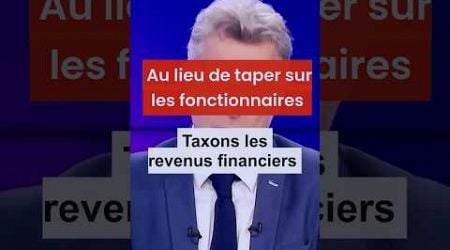 Au lieu de taper sur les fonctionnaires

Taxons les revenus financiers